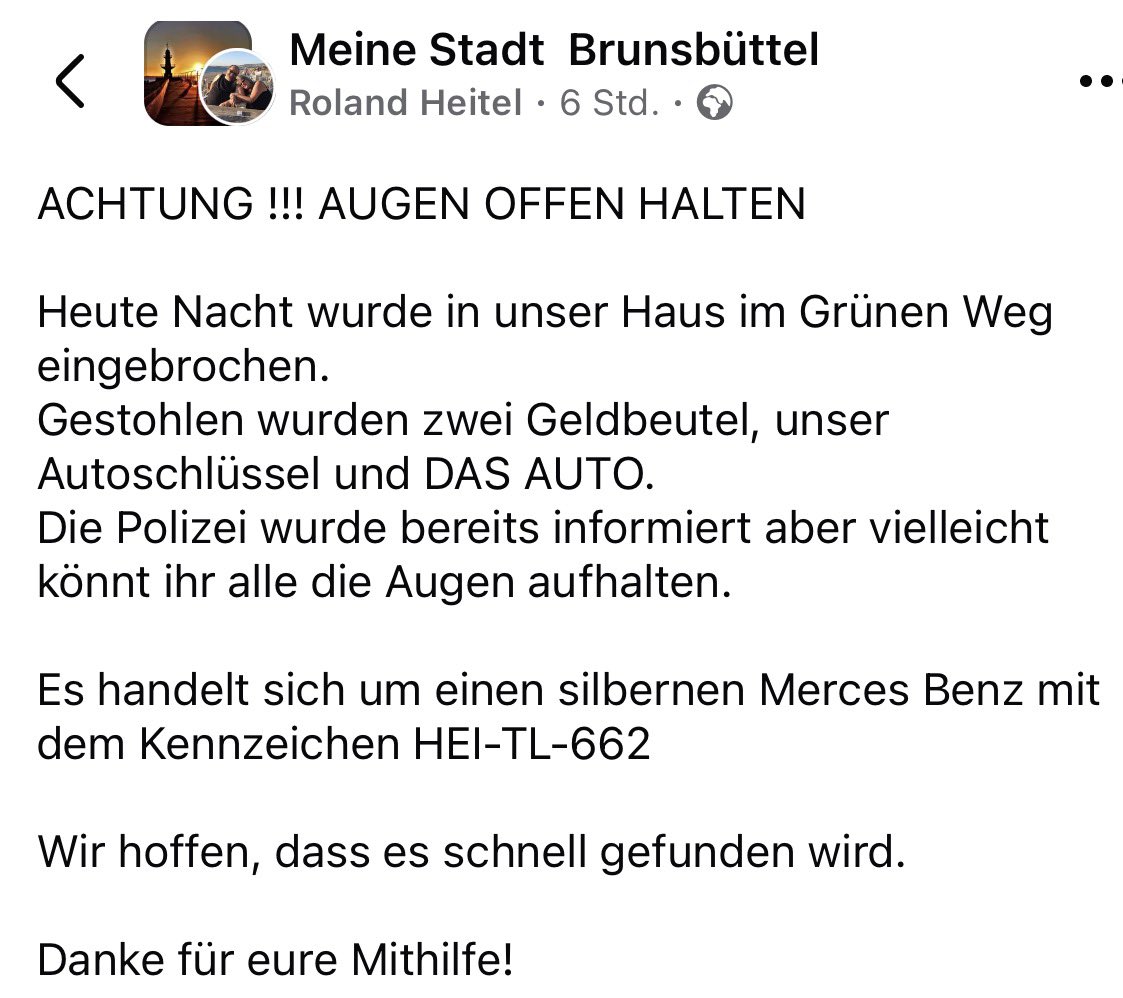 Meine Stadt Brunsbüttel
Roland Heitel · 6 Std. ·

ACHTUNG !!! AUGEN OFFEN HALTEN

Heute Nacht wurde in unser Haus im Grünen Weg eingebrochen.
Gestohlen wurden zwei Geldbeutel, unser Autoschlüssel und DAS AUTO.
Die Polizei wurde bereits informiert aber vielleicht könnt ihr alle die Augen aufhalten.

Es handelt sich um einen silbernen Merces Benz mit dem Kennzeichen HEI-TL-662

Wir hoffen, dass es schnell gefunden wird.

Danke für eure Mithilfe!